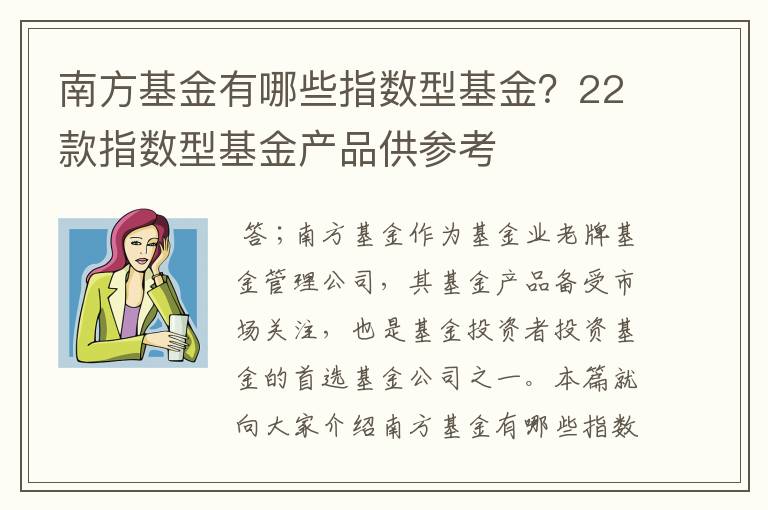 南方基金有哪些指数型基金？22款指数型基金产品供参考

答；南方基金作为基金业老牌基金管理公司，其基金产品备受市场关注，也是基金投资者投资基金的首选基金公司之一。本篇就向大家介绍南方基金有哪些指数